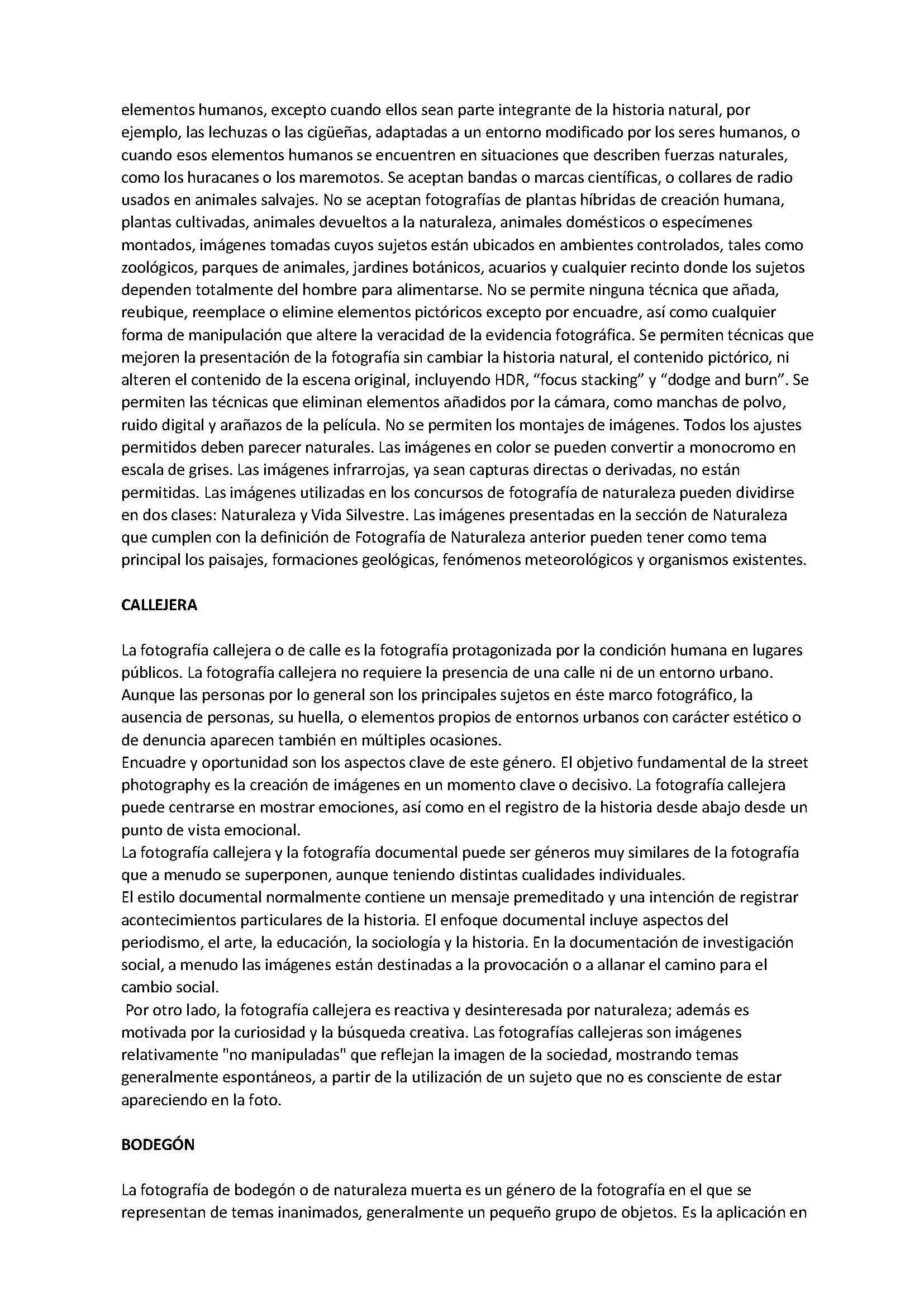 elementos humanos, excepto cuando ellos sean parte integrante de la historia natural, por ejemplo, las lechuzas o las cigüeñas, adaptadas a un entorno modificado por los seres humanos, o cuando esos elementos humanos se encuentren en situaciones que describen fuerzas naturales, como los huracanes o los maremotos. Se aceptan bandas o marcas científicas, o collares de radio usados en animales salvajes. No se aceptan fotografías de plantas híbridas de creación humana, plantas cultivadas, animales devueltos a la naturaleza, animales domésticos o especímenes montados, imágenes tomadas cuyos sujetos están ubicados en ambientes controlados, tales como zoológicos, parques de animales, jardines botánicos, acuarios y cualquier recinto donde los sujetos dependen totalmente del hombre para alimentarse. No se permite ninguna técnica que añada, reubique, reemplace o elimine elementos pictóricos excepto por encuadre, así como cualquier forma de manipulación que altere la veracidad de la evidencia fotográfica. Se permiten técnicas que mejoren la presentación de la fotografía sin cambiar la historia natural, el contenido pictórico, ni alteren el contenido de la escena original, incluyendo HDR, “focus stacking” y “dodge and burn”. Se permiten las técnicas que eliminan elementos añadidos por la cámara, como manchas de polvo, ruido digital y arañazos de la película. No se permiten los montajes de imágenes. Todos los ajustes permitidos deben parecer naturales. Las imágenes en color se pueden convertir a monocromo en escala de grises. Las imágenes infrarrojas, ya sean capturas directas o derivadas, no están permitidas. Las imágenes utilizadas en los concursos de fotografía de naturaleza pueden dividirse en dos clases: Naturaleza y Vida Silvestre. Las imágenes presentadas en la sección de Naturaleza que cumplen con la definición de Fotografía de Naturaleza anterior pueden tener como tema principal los paisajes, formaciones geológicas, fenómenos meteorológicos y organismos existentes.

CALLEJERA

La fotografía callejera o de calle es la fotografía protagonizada por la condición humana en lugares públicos. La fotografía callejera no requiere la presencia de una calle ni de un entorno urbano. Aunque las personas por lo general son los principales sujetos en éste marco fotográfico, la ausencia de personas, su huella, o elementos propios de entornos urbanos con carácter estético o de denuncia aparecen también en múltiples ocasiones.
Encuadre y oportunidad son los aspectos clave de este género. El objetivo fundamental de la street photography es la creación de imágenes en un momento clave o decisivo. La fotografía callejera puede centrarse en mostrar emociones, así como en el registro de la historia desde abajo desde un punto de vista emocional.
La fotografía callejera y la fotografía documental puede ser géneros muy similares de la fotografía que a menudo se superponen, aunque teniendo distintas cualidades individuales.
El estilo documental normalmente contiene un mensaje premeditado y una intención de registrar acontecimientos particulares de la historia. El enfoque documental incluye aspectos del periodismo, el arte, la educación, la sociología y la historia. En la documentación de investigación social, a menudo las imágenes están destinadas a la provocación o a allanar el camino para el cambio social.
Por otro lado, la fotografía callejera es reactiva y desinteresada por naturaleza; además es motivada por la curiosidad y la búsqueda creativa. Las fotografías callejeras son imágenes relativamente "no manipuladas" que reflejan la imagen de la sociedad, mostrando temas generalmente espontáneos, a partir de la utilización de un sujeto que no es consciente de estar apareciendo en la foto.

BODEGÓN

La fotografía de bodegón o de naturaleza muerta es un género de la fotografía en el que se representan de temas inanimados, generalmente un pequeño grupo de objetos. Es la aplicación en